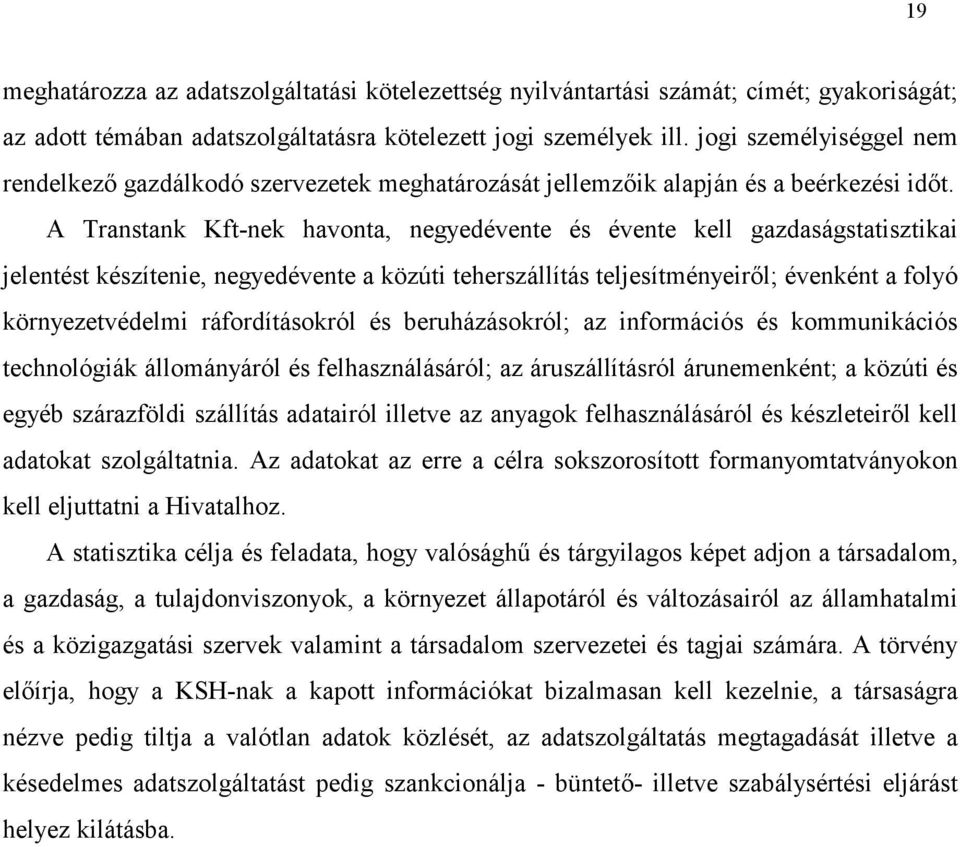 19

meghatározza az adatszolgáltatási kötelezettség nyilvántartási számát; címét; gyakoriságát; az adott témában adatszolgáltatásra kötelezett jogi személyek ill. jogi személyiséggel nem rendelkező gazdálkodó szervezetek meghatározását jellemzőik alapján és a beérkezési időt.

A Transtank Kft-nek havonta, negyedévente és évente kell gazdaságstatisztikai jelentést készítenie, negyedévente a közúti teherszállítás teljesítményeiről; évenként a folyó környezetvédelmi ráfordításokról és beruházásokról; az információs és kommunikációs technológiák állományáról és felhasználásáról; az áruszállításról árunemenként; a közúti és egyéb szárazföldi szállítás adatairól illetve az anyagok felhasználásáról és készleteiről kell adatokat szolgáltatnia. Az adatokat az erre a célra sokszorosított formanyomtatványokon kell eljuttatni a Hivatalhoz.

A statisztika célja és feladata, hogy valósághű és tárgyilagos képet adjon a társadalom, a gazdaság, a tulajdonviszonyok, a környezet állapotáról és változásairól az államhatalmi és a közigazgatási szervek valamint a társadalom szervezetei és tagjai számára. A törvény előírja, hogy a KSH-nak a kapott információkat bizalmasan kell kezelnie, a társaságra nézve pedig tiltja a valótlan adatok közlését, az adatszolgáltatás megtagadását illetve a késedelmes adatszolgáltatást pedig szankcionálja - büntető- illetve szabálysértési eljárást helyez kilátásba.